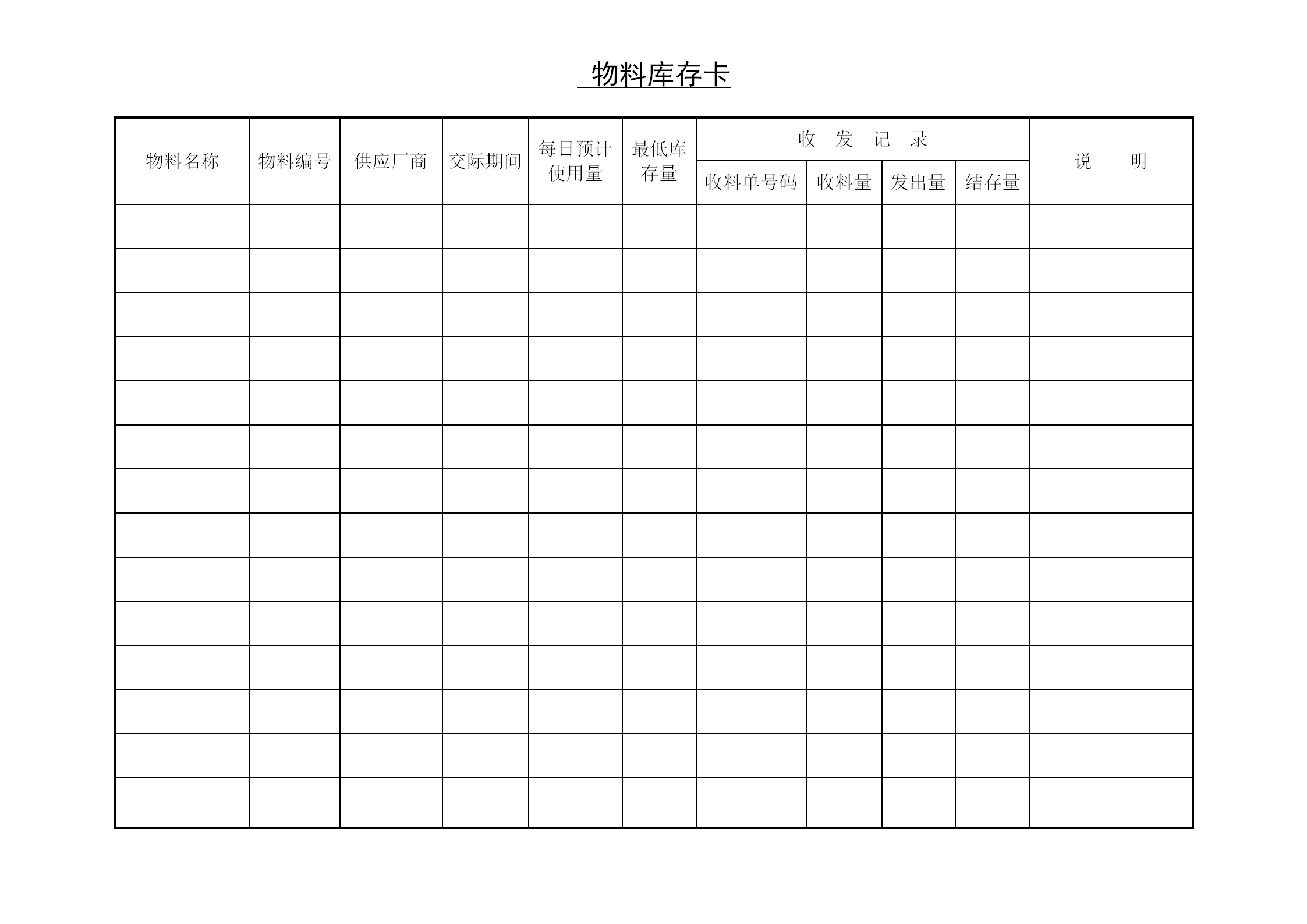 物料库存卡

| 物料名称 | 物料编号 | 供应厂商 | 交际期间 | 每日预计使用量 | 最低库存量 | 收 发 记 录 | | | | 说 明 |
|---|---|---|---|---|---|---|---|---|---|---|
| | | | | | | 收料单号码 | 收料量 | 发出量 | 结存量 | |
| | | | | | | | | | | |
| | | | | | | | | | | |
| | | | | | | | | | | |
| | | | | | | | | | | |
| | | | | | | | | | | |
| | | | | | | | | | | |
| | | | | | | | | | | |
| | | | | | | | | | | |
| | | | | | | | | | | |
| | | | | | | | | | | |
| | | | | | | | | | | |
| | | | | | | | | | | |
| | | | | | | | | | | |
| | | | | | | | | | | |